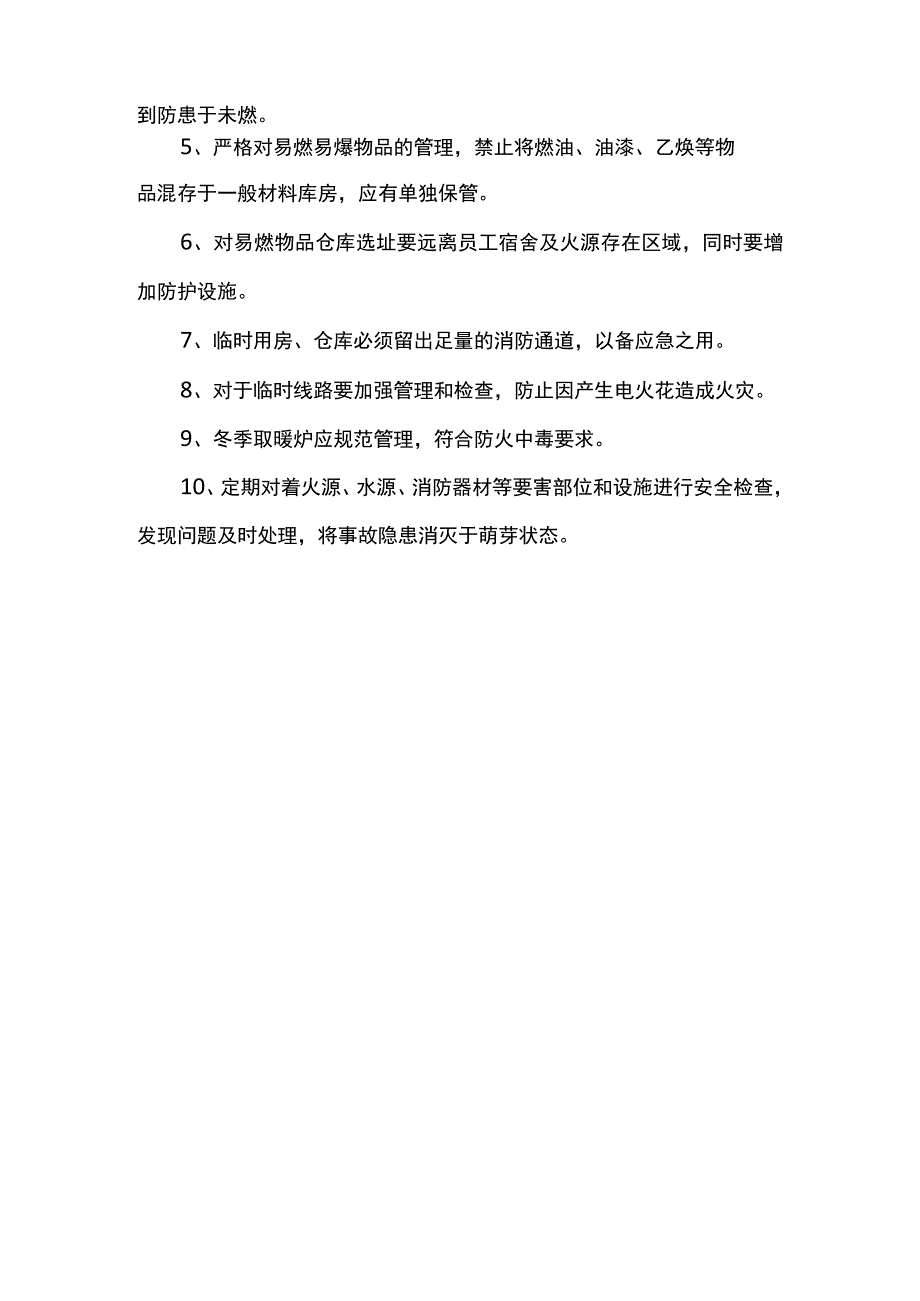 到防患于未燃。

5、严格对易燃易爆物品的管理，禁止将燃油、油漆、乙焕等物品混存于一般材料库房，应有单独保管。

6、对易燃物品仓库选址要远离员工宿舍及火源存在区域，同时要增加防护设施。

7、临时用房、仓库必须留出足量的消防通道，以备应急之用。

8、对于临时线路要加强管理和检查，防止因产生电火花造成火灾。

9、冬季取暖炉应规范管理，符合防火中毒要求。

10、定期对着火源、水源、消防器材等要害部位和设施进行安全检查，发现问题及时处理，将事故隐患消灭于萌芽状态。